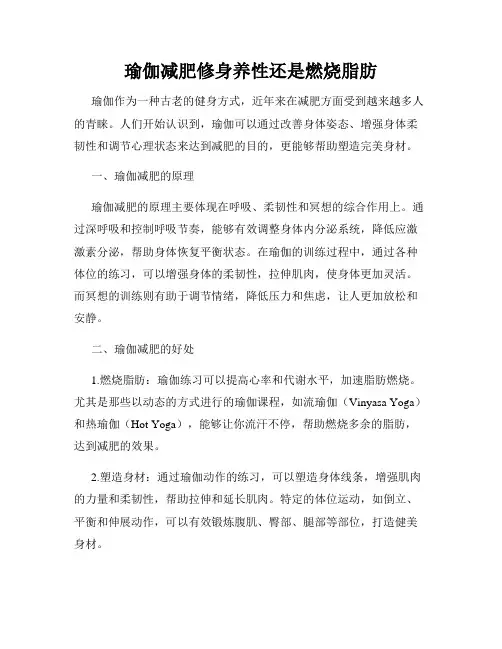 瑜伽减肥修身养性还是燃烧脂肪

瑜伽作为一种古老的健身方式，近年来在减肥方面受到越来越多人的青睐。人们开始认识到，瑜伽可以通过改善身体姿态、增强身体柔韧性和调节心理状态来达到减肥的目的，更能够帮助塑造完美身材。

一、瑜伽减肥的原理

瑜伽减肥的原理主要体现在呼吸、柔韧性和冥想的综合作用上。通过深呼吸和控制呼吸节奏，能够有效调整身体内分泌系统，降低应激激素分泌，帮助身体恢复平衡状态。在瑜伽的训练过程中，通过各种体位的练习，可以增强身体的柔韧性，拉伸肌肉，使身体更加灵活。而冥想的训练则有助于调节情绪，降低压力和焦虑，让人更加放松和安静。

二、瑜伽减肥的好处

1.燃烧脂肪：瑜伽练习可以提高心率和代谢水平，加速脂肪燃烧。尤其是那些以动态的方式进行的瑜伽课程，如流瑜伽（Vinyasa Yoga）和热瑜伽（Hot Yoga），能够让你流汗不停，帮助燃烧多余的脂肪，达到减肥的效果。

2.塑造身材：通过瑜伽动作的练习，可以塑造身体线条，增强肌肉的力量和柔韧性，帮助拉伸和延长肌肉。特定的体位运动，如倒立、平衡和伸展动作，可以有效锻炼腹肌、臀部、腿部等部位，打造健美身材。